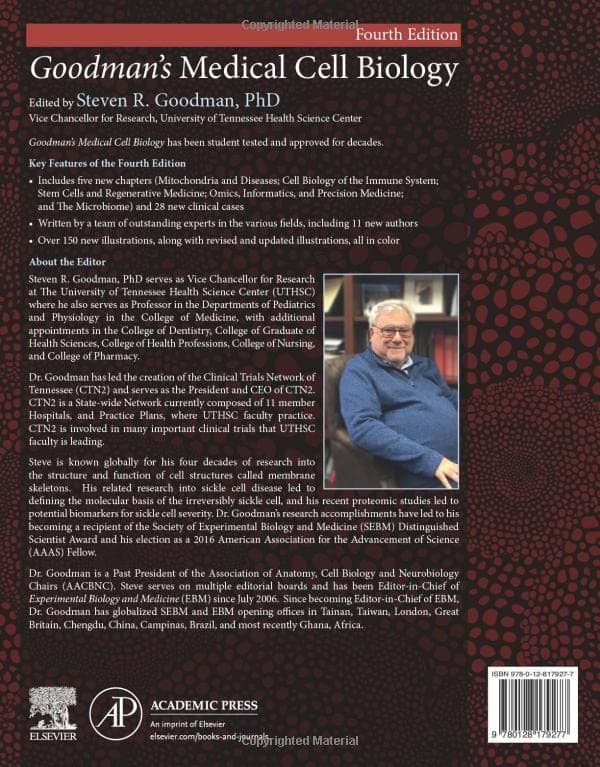 Copyrighted Material

Fourth Edition

Goodman's Medical Cell Biology

Edited by Steven R. Goodman, PhD
Vice Chancellor for Research, University of Tennessee Health Science Center

Goodman's Medical Cell Biology has been student tested and approved for decades.

Key Features of the Fourth Edition

• Includes five new chapters (Mitochondria and Diseases; Cell Biology of the Immune System; Stem Cells and Regenerative Medicine; Omics, Informatics, and Precision Medicine; and The Microbiome) and 28 new clinical cases

• Written by a team of outstanding experts in the various fields, including 11 new authors

• Over 150 new illustrations, along with revised and updated illustrations, all in color

About the Editor

Steven R. Goodman, PhD serves as Vice Chancellor for Research at The University of Tennessee Health Science Center (UTHSC) where he also serves as Professor in the Departments of Pediatrics and Physiology in the College of Medicine, with additional appointments in the College of Dentistry, College of Graduate of Health Sciences, College of Health Professions, College of Nursing, and College of Pharmacy.

Dr. Goodman has led the creation of the Clinical Trials Network of Tennessee (CTN2) and serves as the President and CEO of CTN2. CTN2 is a State-wide Network currently composed of 11 member Hospitals, and Practice Plans, where UTHSC faculty practice. CTN2 is involved in many important clinical trials that UTHSC faculty is leading.

Steve is known globally for his four decades of research into the structure and function of cell structures called membrane skeletons. His related research into sickle cell disease led to defining the molecular basis of the irreversibly sickle cell, and his recent proteomic studies led to potential biomarkers for sickle cell severity. Dr. Goodman's research accomplishments have led to his becoming a recipient of the Society of Experimental Biology and Medicine (SEBM) Distinguished Scientist Award and his election as a 2016 American Association for the Advancement of Science (AAAS) Fellow.

Dr. Goodman is a Past President of the Association of Anatomy, Cell Biology and Neurobiology Chairs (AACBNC). Steve serves on multiple editorial boards and has been Editor-in-Chief of Experimental Biology and Medicine (EBM) since July 2006. Since becoming Editor-in-Chief of EBM, Dr. Goodman has globalized SEBM and EBM opening offices in Tainan, Taiwan, London, Great Britain, Chengdu, China, Campinas, Brazil, and most recently Ghana, Africa.

ELSEVIER

AP ACADEMIC PRESS
An imprint of Elsevier
elsevier.com/books-and-journals

Copyrighted Material

ISBN 978-0-12-817927-7

9 780128 179277